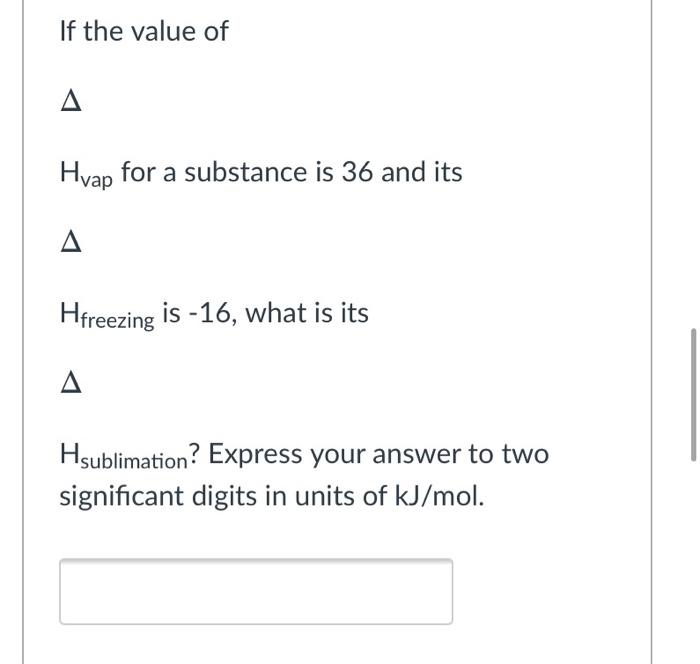 If the value of

$\Delta$

$H_{vap}$ for a substance is 36 and its

$\Delta$

$H_{freezing}$ is -16, what is its

$\Delta$

$H_{sublimation}$? Express your answer to two significant digits in units of kJ/mol.